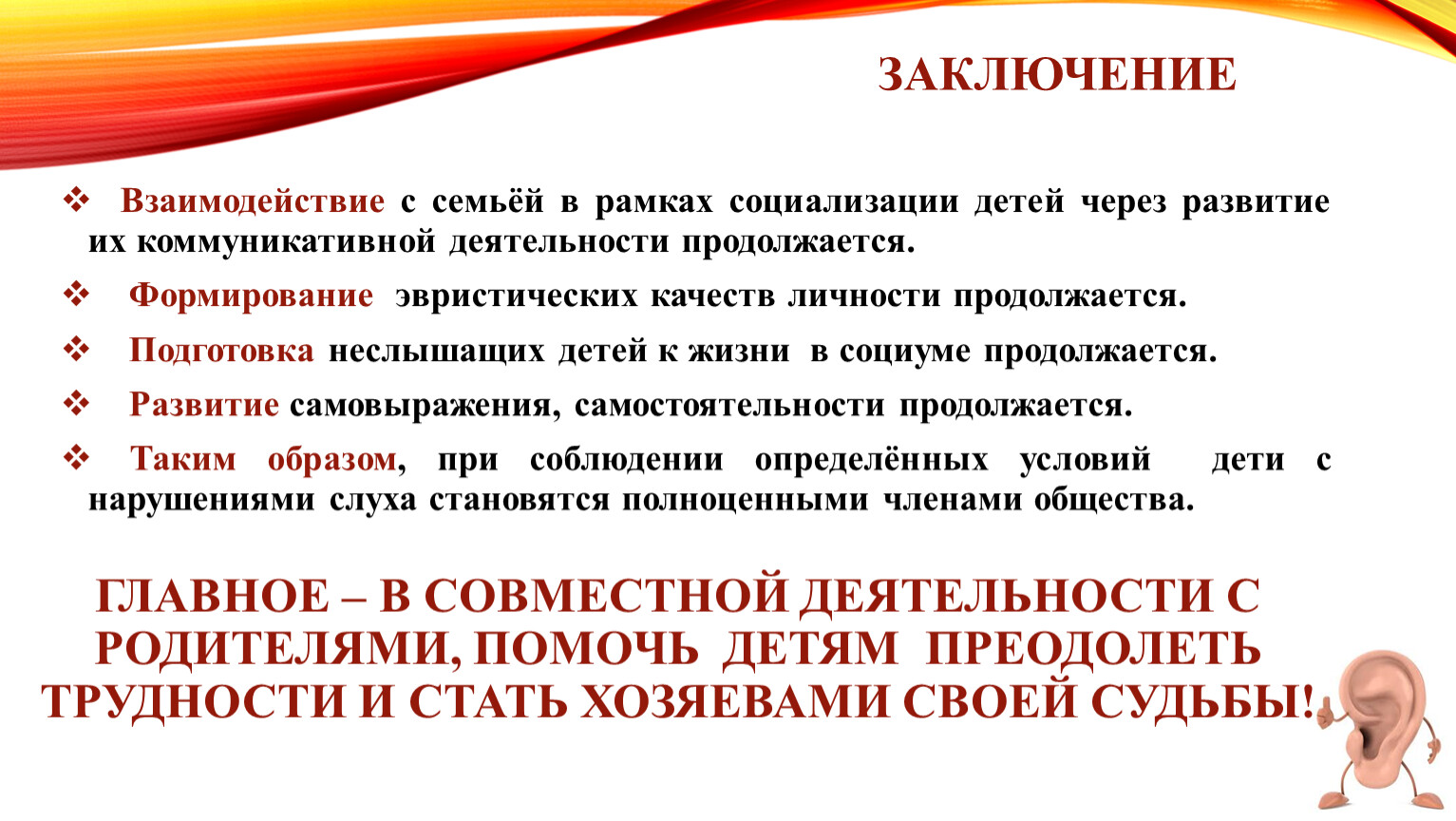 ЗАКЛЮЧЕНИЕ

❖ Взаимодействие с семьёй в рамках социализации детей через развитие их коммуникативной деятельности продолжается.

❖ Формирование эвристических качеств личности продолжается.

❖ Подготовка неслышащих детей к жизни в социуме продолжается.

❖ Развитие самовыражения, самостоятельности продолжается.

❖ Таким образом, при соблюдении определённых условий дети с нарушениями слуха становятся полноценными членами общества.

ГЛАВНОЕ – В СОВМЕСТНОЙ ДЕЯТЕЛЬНОСТИ С РОДИТЕЛЯМИ, ПОМОЧЬ ДЕТЯМ ПРЕОДОЛЕТЬ ТРУДНОСТИ И СТАТЬ ХОЗЯЕВАМИ СВОЕЙ СУДЬБЫ!